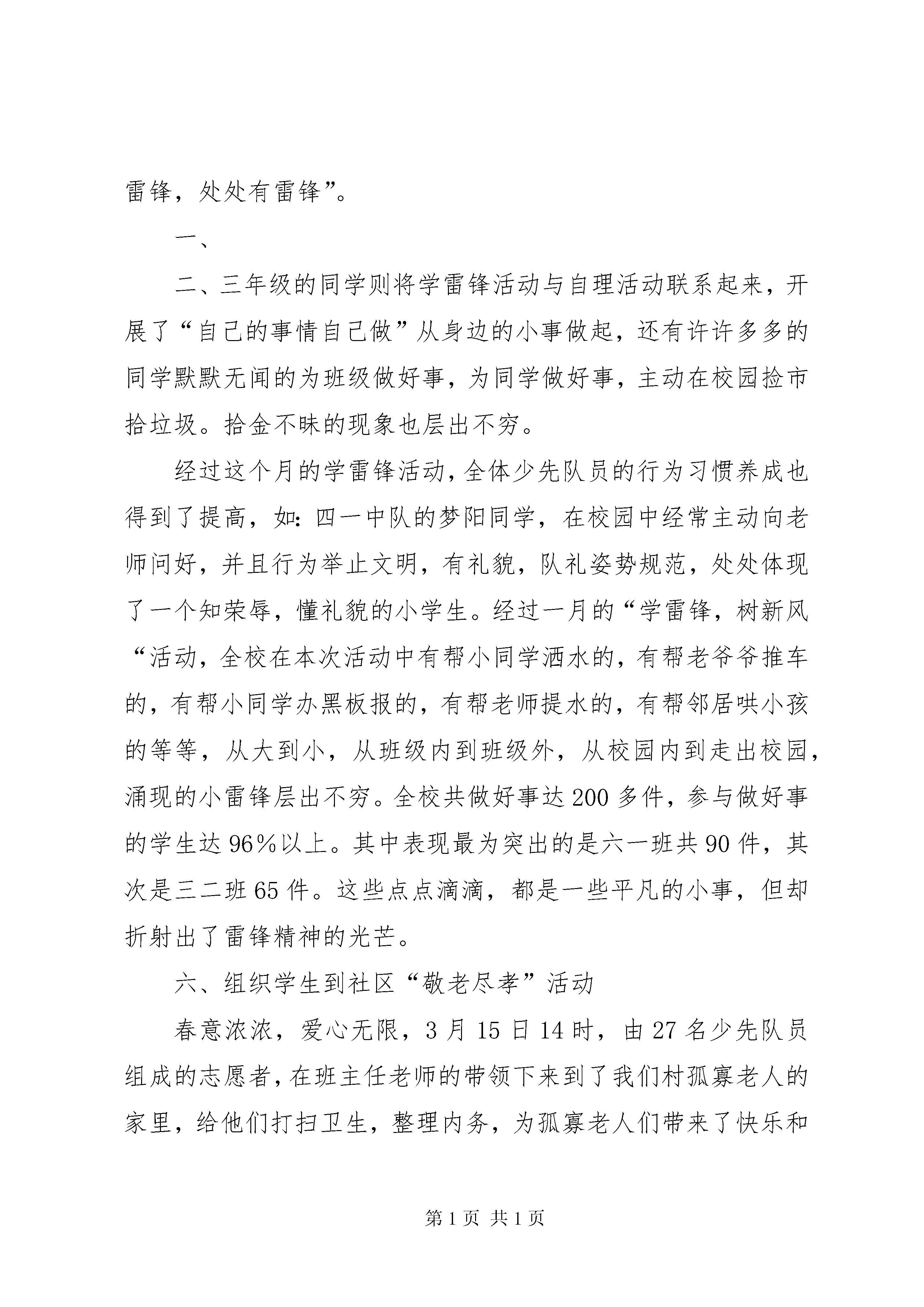 雷锋，处处有雷锋”。

一、

二、三年级的同学则将学雷锋活动与自理活动联系起来，开展了“自己的事情自己做”从身边的小事做起，还有许许多多的同学默默无闻的为班级做好事，为同学做好事，主动在校园捡市拾垃圾。拾金不昧的现象也层出不穷。

经过这个月的学雷锋活动，全体少先队员的行为习惯养成也得到了提高，如：四一中队的梦阳同学，在校园中经常主动向老师问好，并且行为举止文明，有礼貌，队礼姿势规范，处处体现了一个知荣辱，懂礼貌的小学生。经过一月的“学雷锋，树新风“活动，全校在本次活动中有帮小同学洒水的，有帮老爷爷推车的，有帮小同学办黑板报的，有帮老师提水的，有帮邻居哄小孩的等等，从大到小，从班级内到班级外，从校园内到走出校园，涌现的小雷锋层出不穷。全校共做好事达200多件，参与做好事的学生达96%以上。其中表现最为突出的是六一班共90件，其次是三二班65件。这些点点滴滴，都是一些平凡的小事，但却折射出了雷锋精神的光芒。

六、组织学生到社区“敬老尽孝”活动

春意浓浓，爱心无限，3月15日14时，由27名少先队员组成的志愿者，在班主任老师的带领下来到了我们村孤寡老人的家里，给他们打扫卫生，整理内务，为孤寡老人们带来了快乐和

第1页 共1页